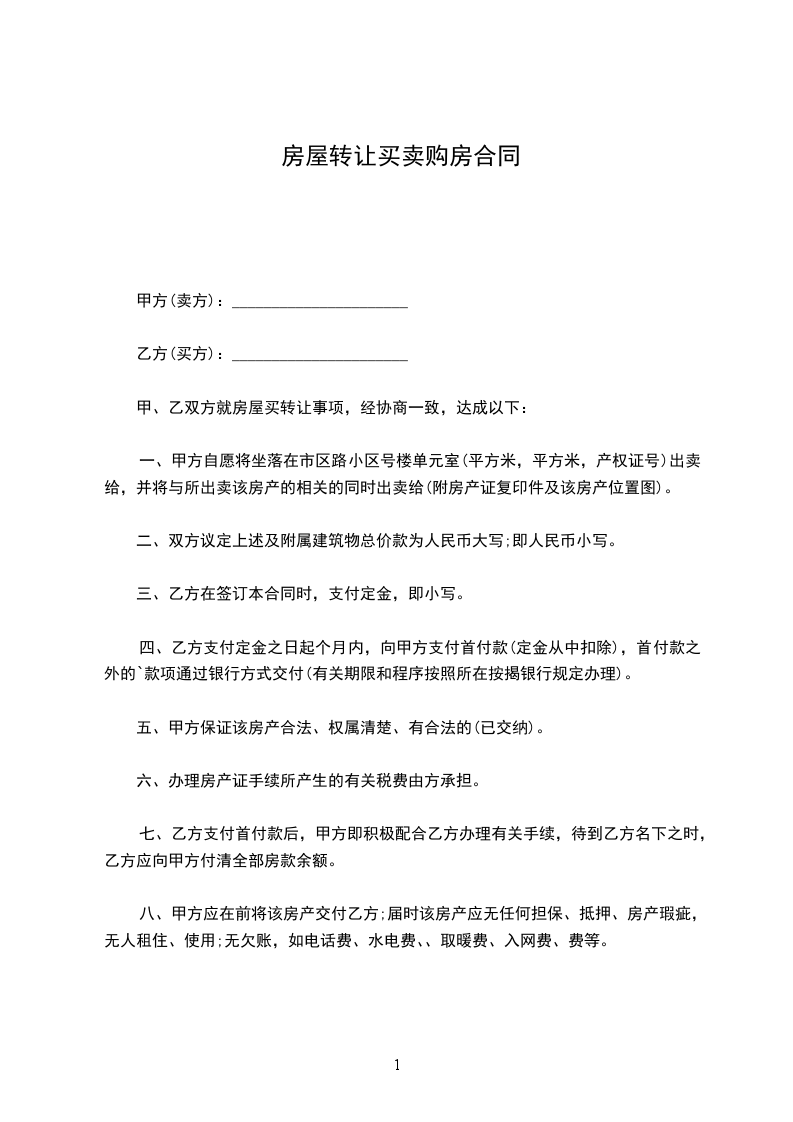 房屋转让买卖购房合同

甲方(卖方)：______________________

乙方(买方)：______________________

甲、乙双方就房屋买转让事项，经协商一致，达成以下：

一、甲方自愿将坐落在市区路小区号楼单元室(平方米，平方米，产权证号)出卖给，并将与所出卖该房产的相关的同时出卖给(附房产证复印件及该房产位置图)。

二、双方议定上述及附属建筑物总价款为人民币大写;即人民币小写。

三、乙方在签订本合同时，支付定金，即小写。

四、乙方支付定金之日起个月内，向甲方支付首付款(定金从中扣除)，首付款之外的`款项通过银行方式交付(有关期限和程序按照所在按揭银行规定办理)。

五、甲方保证该房产合法、权属清楚、有合法的(已交纳)。

六、办理房产证手续所产生的有关税费由方承担。

七、乙方支付首付款后，甲方即积极配合乙方办理有关手续，待到乙方名下之时，乙方应向甲方付清全部房款余额。

八、甲方应在前将该房产交付乙方;届时该房产应无任何担保、抵押、房产瑕疵，无人租住、使用;无欠账，如电话费、水电费、、取暖费、入网费、费等。

1